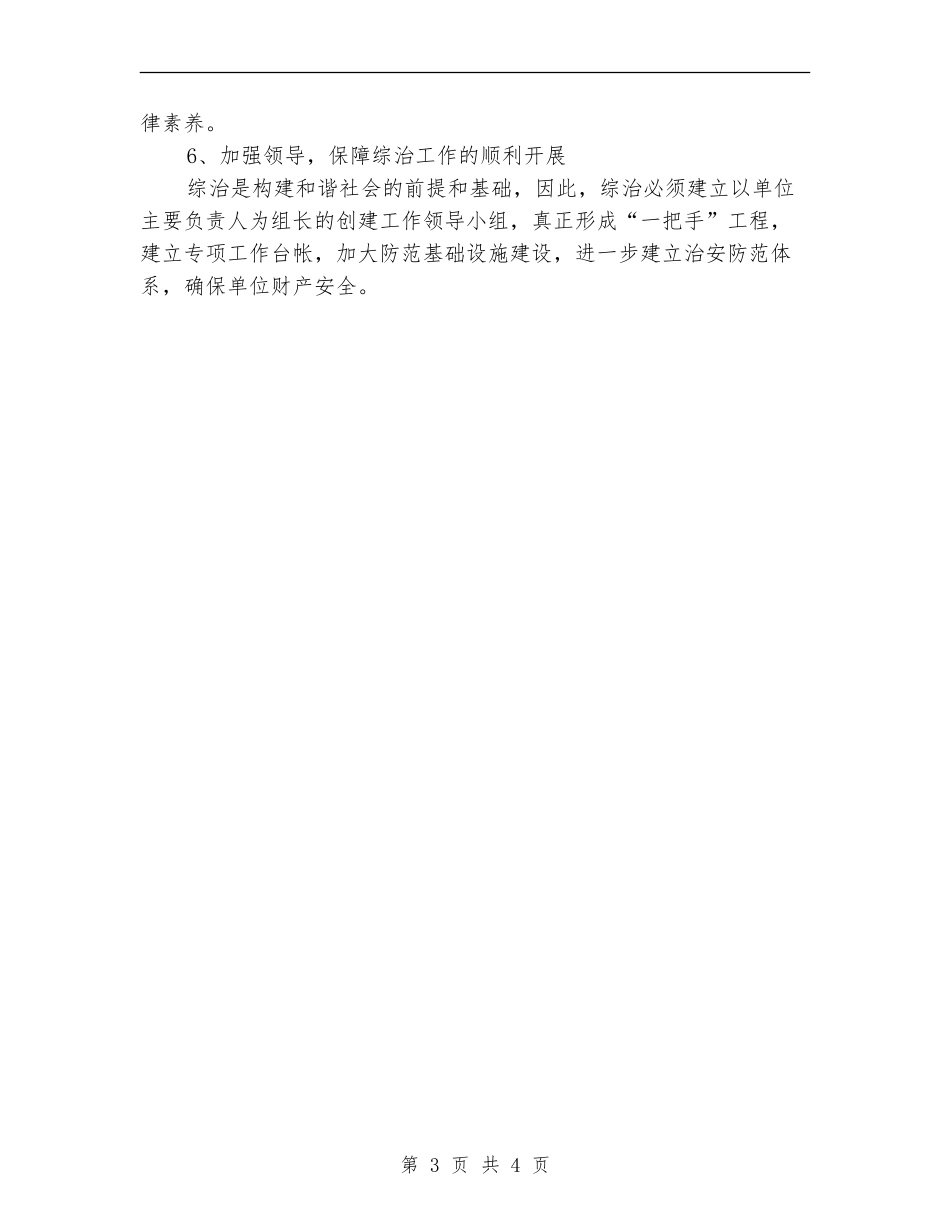 律素养。

6、加强领导，保障综治工作的顺利开展

综治是构建和谐社会的前提和基础，因此，综治必须建立以单位主要负责人为组长的创建工作领导小组，真正形成“一把手”工程，建立专项工作台帐，加大防范基础设施建设，进一步建立治安防范体系，确保单位财产安全。

第3页 共4页